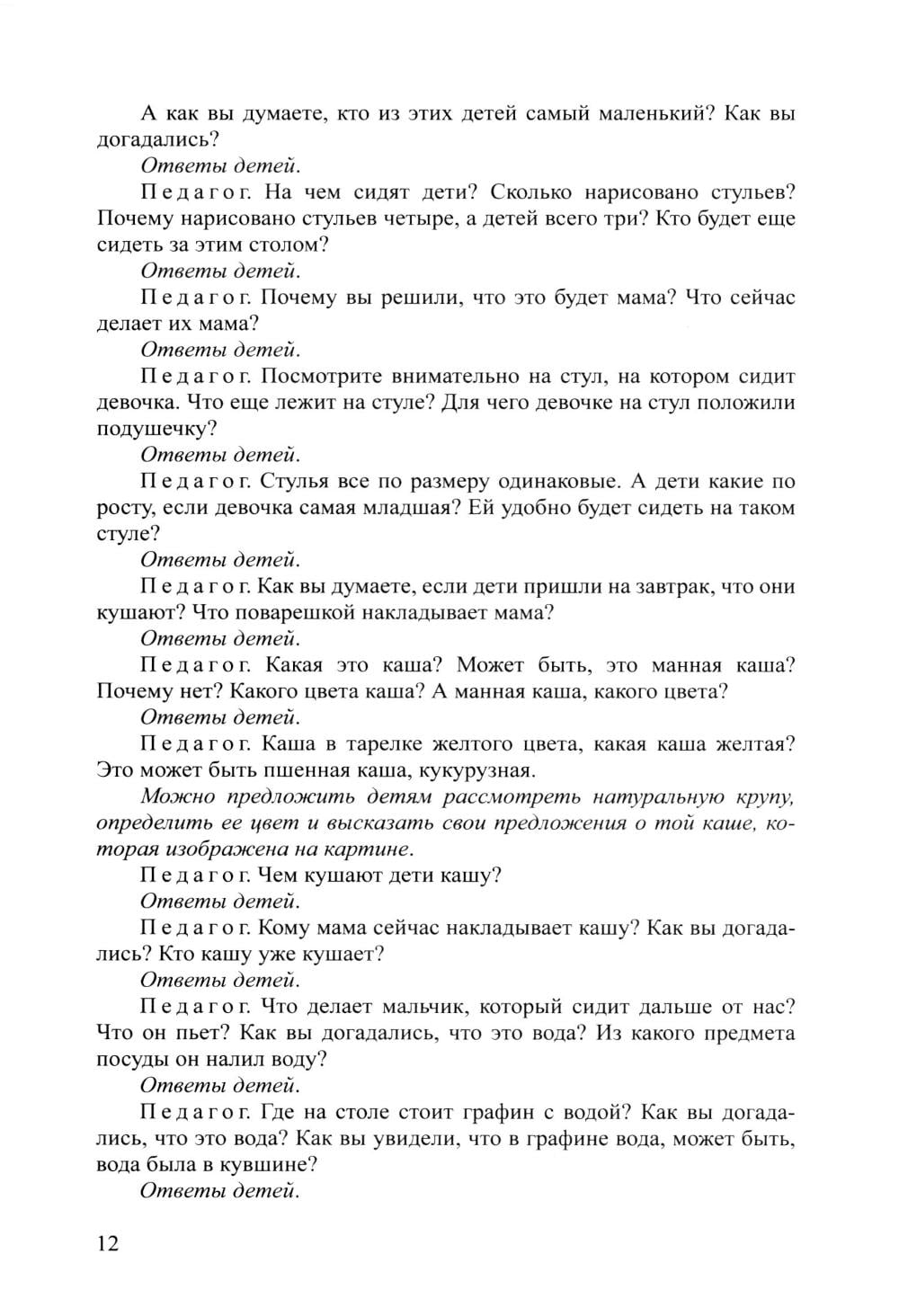 А как вы думаете, кто из этих детей самый маленький? Как вы догадались?

Ответы детей.

Педагог. На чем сидят дети? Сколько нарисовано стульев? Почему нарисовано стульев четыре, а детей всего три? Кто будет еще сидеть за этим столом?

Ответы детей.

Педагог. Почему вы решили, что это будет мама? Что сейчас делает их мама?

Ответы детей.

Педагог. Посмотрите внимательно на стул, на котором сидит девочка. Что еще лежит на стуле? Для чего девочке на стул положили подушечку?

Ответы детей.

Педагог. Стулья все по размеру одинаковые. А дети какие по росту, если девочка самая младшая? Ей удобно будет сидеть на таком стуле?

Ответы детей.

Педагог. Как вы думаете, если дети пришли на завтрак, что они кушают? Что поварешкой накладывает мама?

Ответы детей.

Педагог. Какая это каша? Может быть, это манная каша? Почему нет? Какого цвета каша? А манная каша, какого цвета?

Ответы детей.

Педагог. Каша в тарелке желтого цвета, какая каша желтая? Это может быть пшенная каша, кукурузная.

Можно предложить детям рассмотреть натуральную крупу, определить ее цвет и высказать свои предложения о той каше, которая изображена на картине.

Педагог. Чем кушают дети кашу?

Ответы детей.

Педагог. Кому мама сейчас накладывает кашу? Как вы догадались? Кто кашу уже кушает?

Ответы детей.

Педагог. Что делает мальчик, который сидит дальше от нас? Что он пьет? Как вы догадались, что это вода? Из какого предмета посуды он налил воду?

Ответы детей.

Педагог. Где на столе стоит графин с водой? Как вы догадались, что это вода? Как вы увидели, что в графине вода, может быть, вода была в кувшине?

Ответы детей.

12